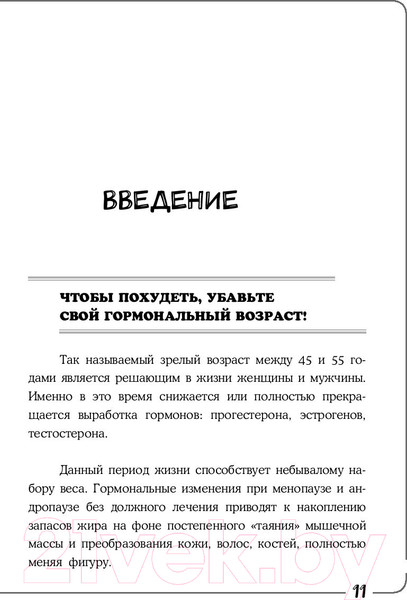 ВВЕДЕНИЕ

ЧТОБЫ ПОХУДЕТЬ, УБАВЬТЕ СВОЙ ГОРМОНАЛЬНЫЙ ВОЗРАСТ!

Так называемый зрелый возраст между 45 и 55 годами является решающим в жизни женщины и мужчины. Именно в это время снижается или полностью прекращается выработка гормонов: прогестерона, эстрогенов, тестостерона.

Данный период жизни способствует небывалому набору веса. Гормональные изменения при менопаузе и андропаузе без должного лечения приводят к накоплению запасов жира на фоне постепенного «таяния» мышечной массы и преобразования кожи, волос, костей, полностью меняя фигуру.

21vek.by

11